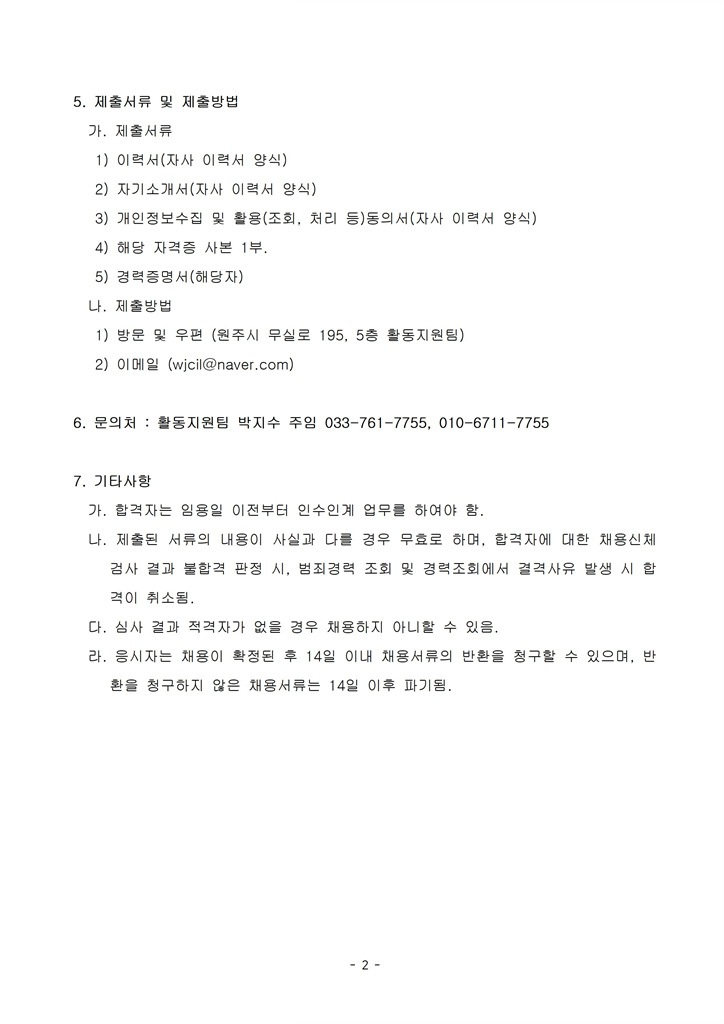 5. 제출서류 및 제출방법

가. 제출서류

1) 이력서(자사 이력서 양식)

2) 자기소개서(자사 이력서 양식)

3) 개인정보수집 및 활용(조회, 처리 등)동의서(자사 이력서 양식)

4) 해당 자격증 사본 1부.

5) 경력증명서(해당자)

나. 제출방법

1) 방문 및 우편 (원주시 무실로 195, 5층 활동지원팀)

2) 이메일 (wjcil@naver.com)

6. 문의처 : 활동지원팀 박지수 주임 033-761-7755, 010-6711-7755

7. 기타사항

가. 합격자는 임용일 이전부터 인수인계 업무를 하여야 함.

나. 제출된 서류의 내용이 사실과 다를 경우 무효로 하며, 합격자에 대한 채용신체검사 결과 불합격 판정 시, 범죄경력 조회 및 경력조회에서 결격사유 발생 시 합격이 취소됨.

다. 심사 결과 적격자가 없을 경우 채용하지 아니할 수 있음.

라. 응시자는 채용이 확정된 후 14일 이내 채용서류의 반환을 청구할 수 있으며, 반환을 청구하지 않은 채용서류는 14일 이후 파기됨.

- 2 -